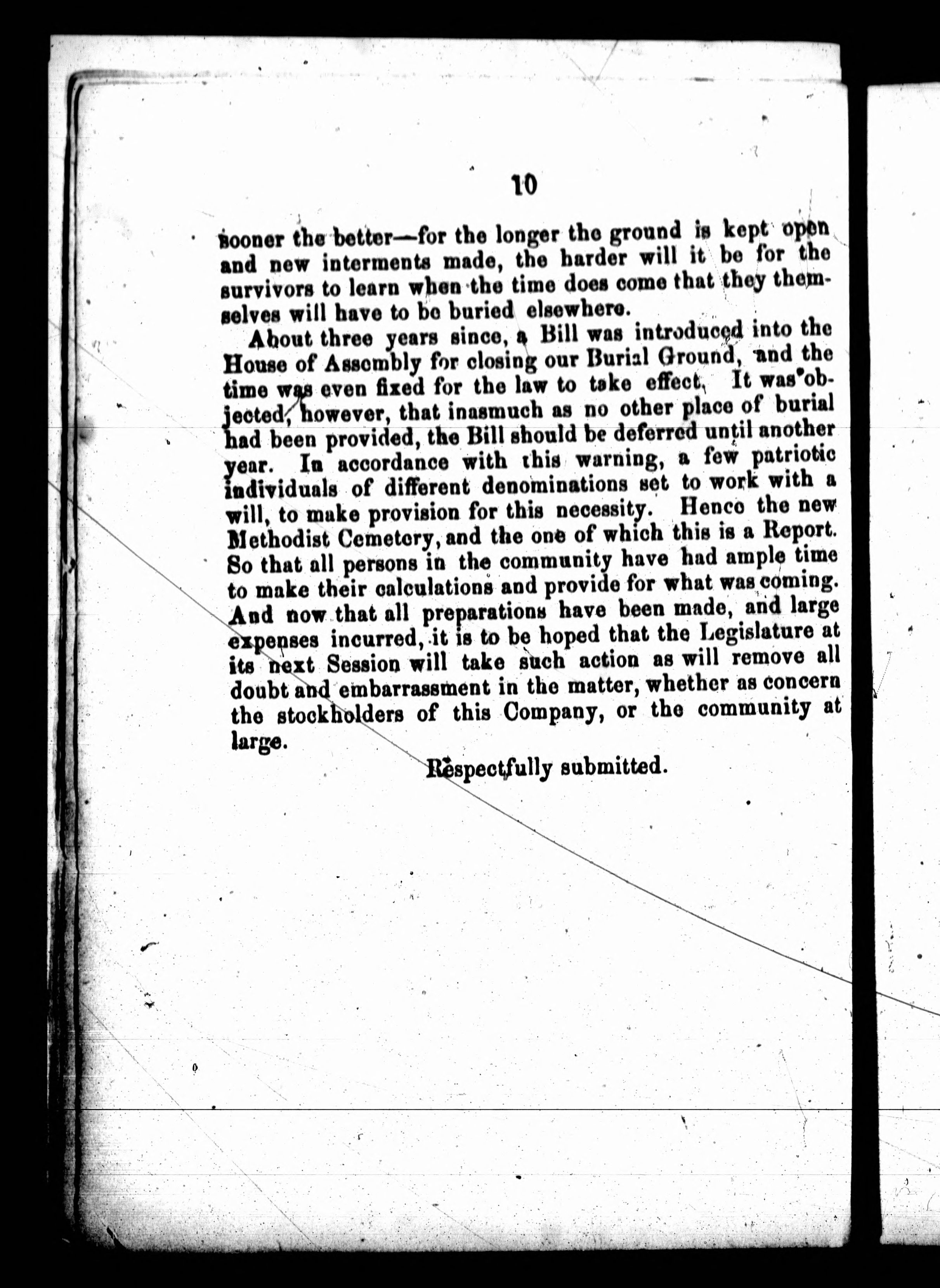 10

sooner the better—for the longer the ground is kept open and new interments made, the harder will it be for the survivors to learn when the time does come that they themselves will have to be buried elsewhere.

About three years since, a Bill was introduced into the House of Assembly for closing our Burial Ground, and the time was even fixed for the law to take effect. It was objected, however, that inasmuch as no other place of burial had been provided, the Bill should be deferred until another year. In accordance with this warning, a few patriotic individuals of different denominations set to work with a will, to make provision for this necessity. Hence the new Methodist Cemetery, and the one of which this is a Report. So that all persons in the community have had ample time to make their calculations and provide for what was coming. And now that all preparations have been made, and large expenses incurred, it is to be hoped that the Legislature at its next Session will take such action as will remove all doubt and embarrassment in the matter, whether as concern the stockholders of this Company, or the community at large.

Respectfully submitted.